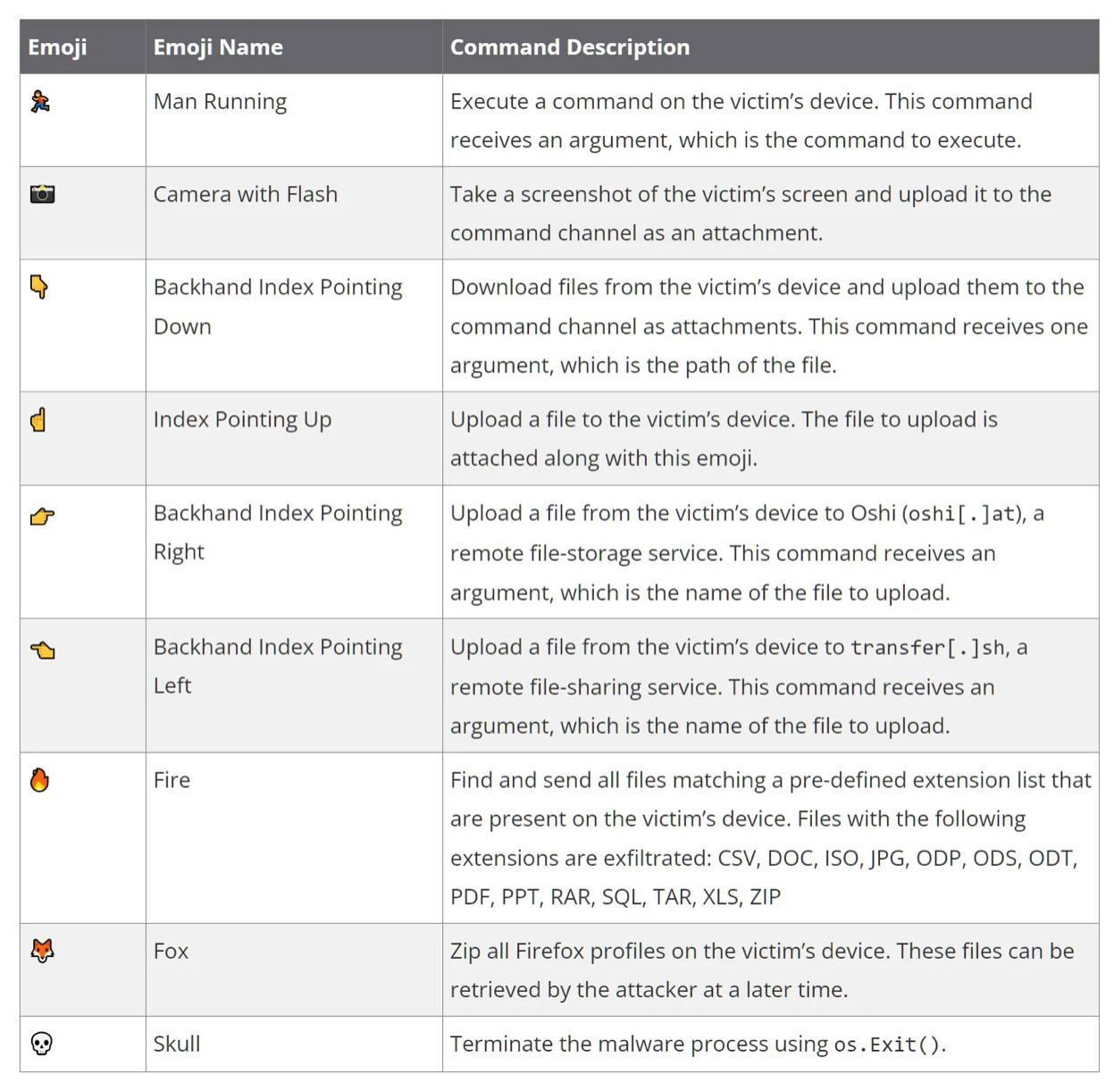 | Emoji | Emoji Name | Command Description |
|---|---|---|
| 🏃 | Man Running | Execute a command on the victim's device. This command receives an argument, which is the command to execute. |
| 📸 | Camera with Flash | Take a screenshot of the victim's screen and upload it to the command channel as an attachment. |
| 👇 | Backhand Index Pointing Down | Download files from the victim's device and upload them to the command channel as attachments. This command receives one argument, which is the path of the file. |
| ☝ | Index Pointing Up | Upload a file to the victim's device. The file to upload is attached along with this emoji. |
| 👉 | Backhand Index Pointing Right | Upload a file from the victim's device to Oshi (oshi[.]at), a remote file-storage service. This command receives an argument, which is the name of the file to upload. |
| 👈 | Backhand Index Pointing Left | Upload a file from the victim's device to transfer[.]sh, a remote file-sharing service. This command receives an argument, which is the name of the file to upload. |
| 🔥 | Fire | Find and send all files matching a pre-defined extension list that are present on the victim's device. Files with the following extensions are exfiltrated: CSV, DOC, ISO, JPG, ODP, ODS, ODT, PDF, PPT, RAR, SQL, TAR, XLS, ZIP |
| 🦊 | Fox | Zip all Firefox profiles on the victim's device. These files can be retrieved by the attacker at a later time. |
| 💀 | Skull | Terminate the malware process using os.Exit(). |